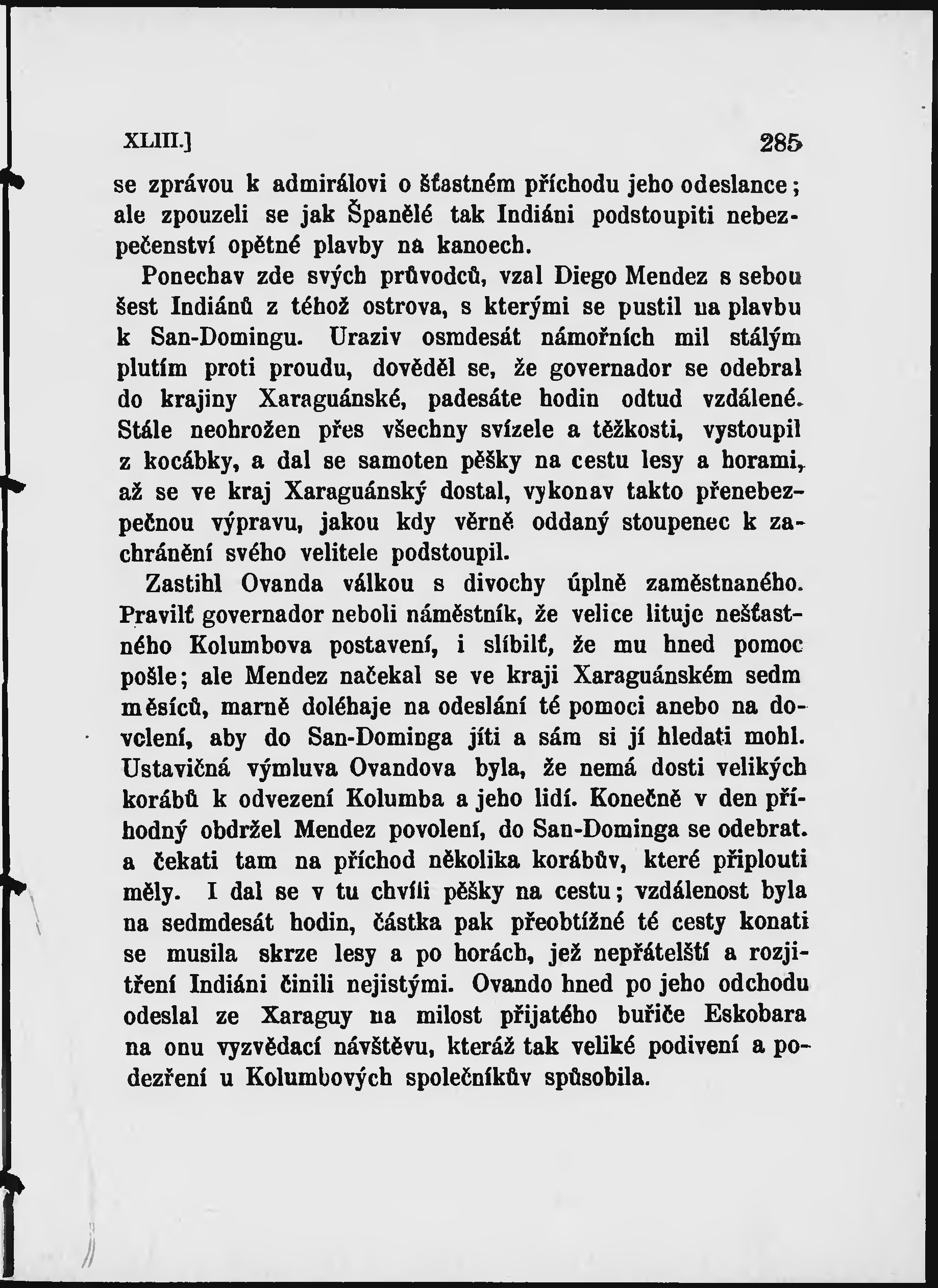 XLIII.] 285

se zprávou k admirálovi o šťastném příchodu jeho odeslance; ale zpouzeli se jak Španělé tak Indiáni podstoupiti nebezpečenství opětné plavby na kanoech.

Ponechav zde svých průvodců, vzal Diego Mendez s sebou šest Indiánů z téhož ostrova, s kterými se pustil na plavbu k San-Domingu. Uraziv osmdesát námořních mil stálým plutím proti proudu, dověděl se, že governador se odebral do krajiny Xaraguánské, padesáte hodin odtud vzdálené. Stále neohrožen přes všechny svízele a těžkosti, vystoupil z kocábky, a dal se samoten pěšky na cestu lesy a horami, až se ve kraj Xaraguánský dostal, vykonav takto přenebezpečnou výpravu, jakou kdy věrně oddaný stoupenec k zachránění svého velitele podstoupil.

Zastihl Ovanda válkou s divochy úplně zaměstnaného. Pravilť governador neboli náměstník, že velice lituje nešťastného Kolumbova postavení, i slíbilť, že mu hned pomoc pošle; ale Mendez načekal se ve kraji Xaraguánském sedm měsíců, marně doléhaje na odeslání té pomoci anebo na dovolení, aby do San-Dominga jíti a sám si jí hledati mohl. Ustavičná výmluva Ovandova byla, že nemá dosti velikých korábů k odvezení Kolumba a jeho lidí. Konečně v den příhodný obdržel Mendez povolení, do San-Dominga se odebrat. a čekati tam na příchod několika korábův, které připlouti měly. I dal se v tu chvíli pěšky na cestu; vzdálenost byla na sedmdesát hodin, částka pak přeobtížné té cesty konati se musila skrze lesy a po horách, jež nepřátelští a rozjitření Indiáni činili nejistými. Ovando hned po jeho odchodu odeslal ze Xaraguy na milost přijatého buřiče Eskobara na onu vyzvědací návštěvu, kteráž tak veliké podivení a podezření u Kolumbových společníkův spůsobila.